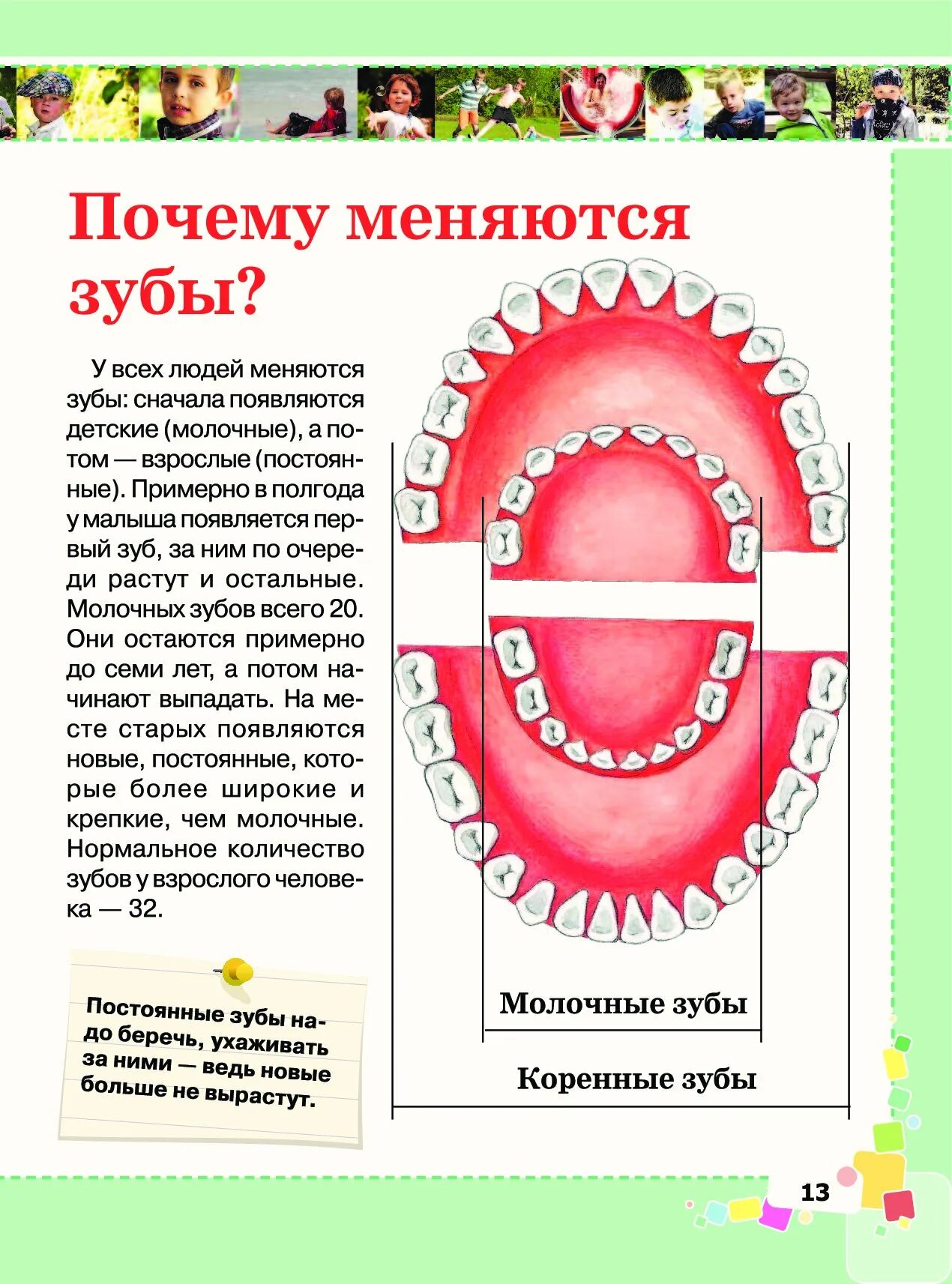 Почему меняются зубы?

У всех людей меняются зубы: сначала появляются детские (молочные), а потом — взрослые (постоянные). Примерно в полгода у малыша появляется первый зуб, за ним по очереди растут и остальные. Молочных зубов всего 20. Они остаются примерно до семи лет, а потом начинают выпадать. На месте старых появляются новые, постоянные, которые более широкие и крепкие, чем молочные. Нормальное количество зубов у взрослого человека — 32.

Постоянные зубы надо беречь, ухаживать за ними — ведь новые больше не вырастут.

Молочные зубы

Коренные зубы

13